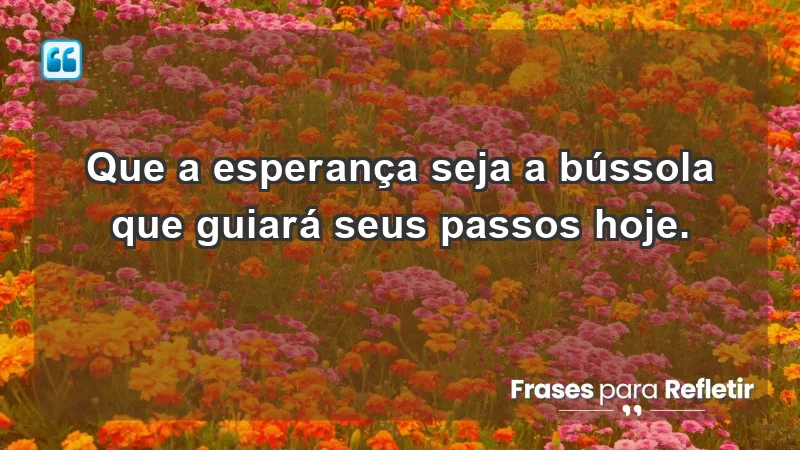 Que a esperança seja a bússola que guiará seus passos hoje.

Frases para Refletir